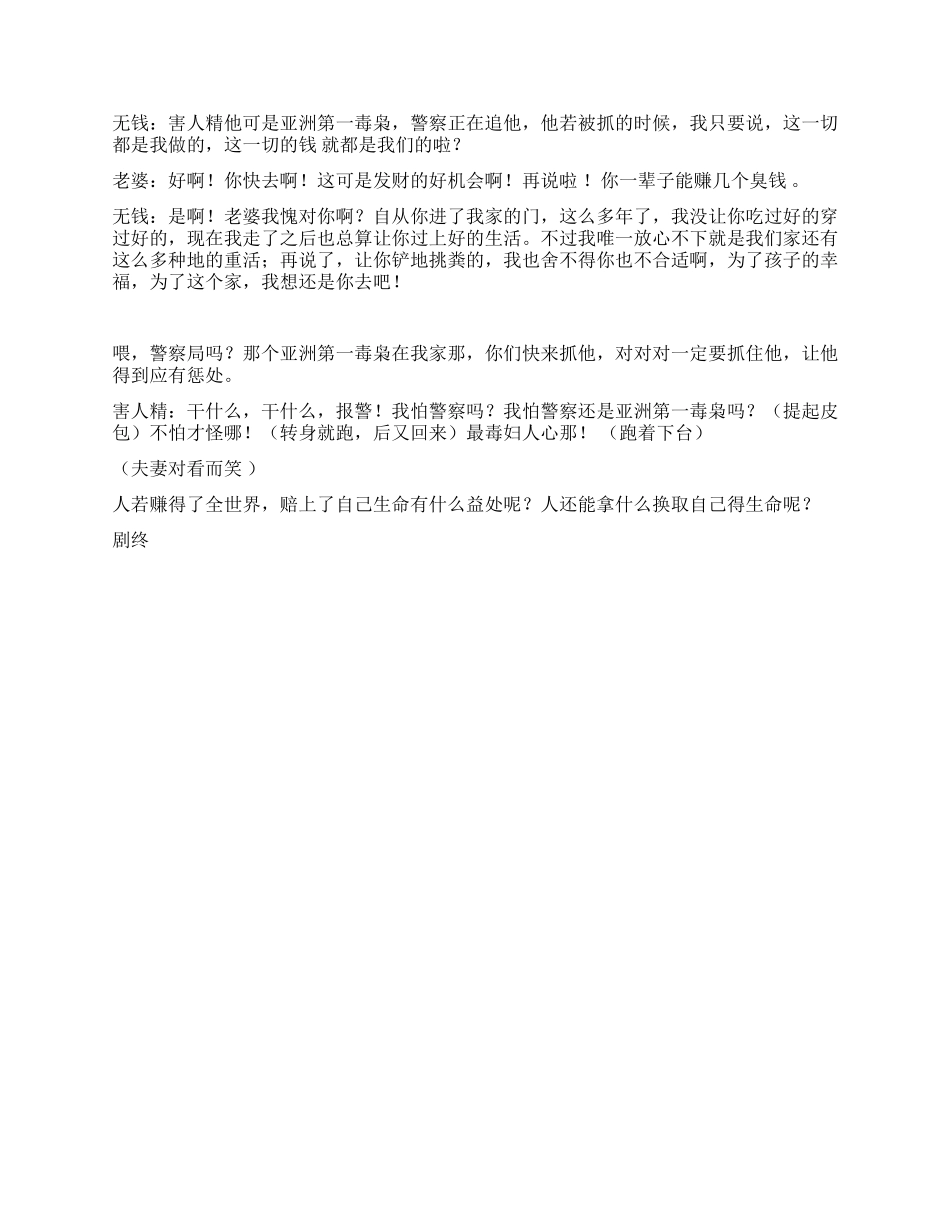 无钱：害人精他可是亚洲第一毒枭，警察正在追他，他若被抓的时候，我只要说，这一切都是我做的，这一切的钱 就都是我们的啦？

老婆：好啊！你快去啊！这可是发财的好机会啊！再说啦！你一辈子能赚几个臭钱 。

无钱：是啊！老婆我愧对你啊？自从你进了我家的门，这么多年了，我没让你吃过好的穿过好的，现在我走了之后也总算让你过上好的生活。不过我唯一放心不下就是我们家还有这么多种地的重活；再说了，让你铲地挑粪的，我也舍不得你也不合适啊，为了孩子的幸福，为了这个家，我想还是你去吧！

喂，警察局吗？那个亚洲第一毒枭在我家那，你们快来抓他，对对对一定要抓住他，让他得到应有惩处。

害人精：干什么，干什么，报警！我怕警察吗？我怕警察还是亚洲第一毒枭吗？（提起皮包）不怕才怪哪！（转身就跑，后又回来）最毒妇人心那！（跑着下台）

（夫妻对看而笑 ）

人若赚得了全世界，赔上了自己生命有什么益处呢？人还能拿什么换取自己得生命呢？

剧终